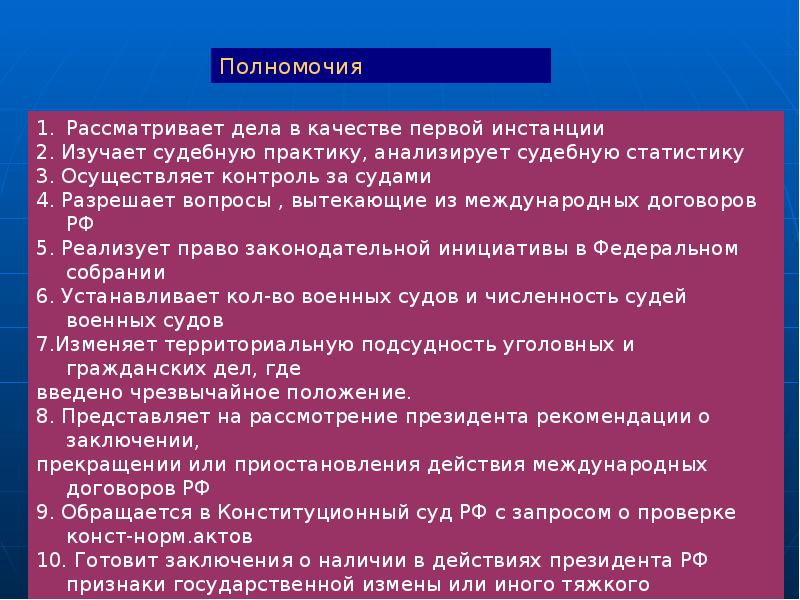 Полномочия

1. Рассматривает дела в качестве первой инстанции
2. Изучает судебную практику, анализирует судебную статистику
3. Осуществляет контроль за судами
4. Разрешает вопросы , вытекающие из международных договоров РФ
5. Реализует право законодательной инициативы в Федеральном собрании
6. Устанавливает кол-во военных судов и численность судей военных судов
7.Изменяет территориальную подсудность уголовных и гражданских дел, где
введено чрезвычайное положение.
8. Представляет на рассмотрение президента рекомендации о заключении,
прекращении или приостановления действия международных договоров РФ
9. Обращается в Конституционный суд РФ с запросом о проверке конст-норм.актов
10. Готовит заключения о наличии в действиях президента РФ признаки государственной измены или иного тяжкого